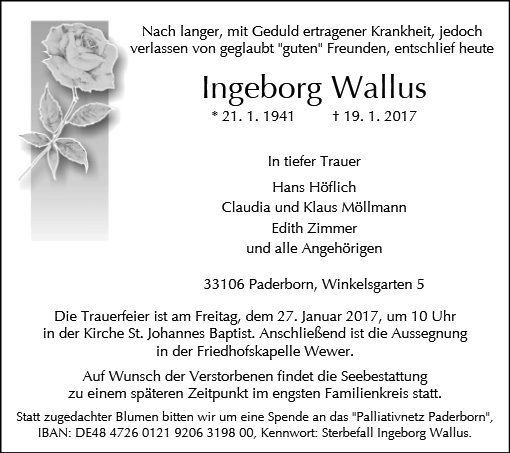 Nach langer, mit Geduld ertragener Krankheit, jedoch verlassen von geglaubt "guten" Freunden, entschlief heute

Ingeborg Wallus

* 21. 1. 1941 † 19. 1. 2017

In tiefer Trauer

Hans Höflich
Claudia und Klaus Möllmann
Edith Zimmer
und alle Angehörigen

33106 Paderborn, Winkelsgarten 5

Die Trauerfeier ist am Freitag, dem 27. Januar 2017, um 10 Uhr in der Kirche St. Johannes Baptist. Anschließend ist die Aussegnung in der Friedhofskapelle Wewer.

Auf Wunsch der Verstorbenen findet die Seebestattung zu einem späteren Zeitpunkt im engsten Familienkreis statt.

Statt zugedachter Blumen bitten wir um eine Spende an das "Palliativnetz Paderborn", IBAN: DE48 4726 0121 9206 3198 00, Kennwort: Sterbefall Ingeborg Wallus.